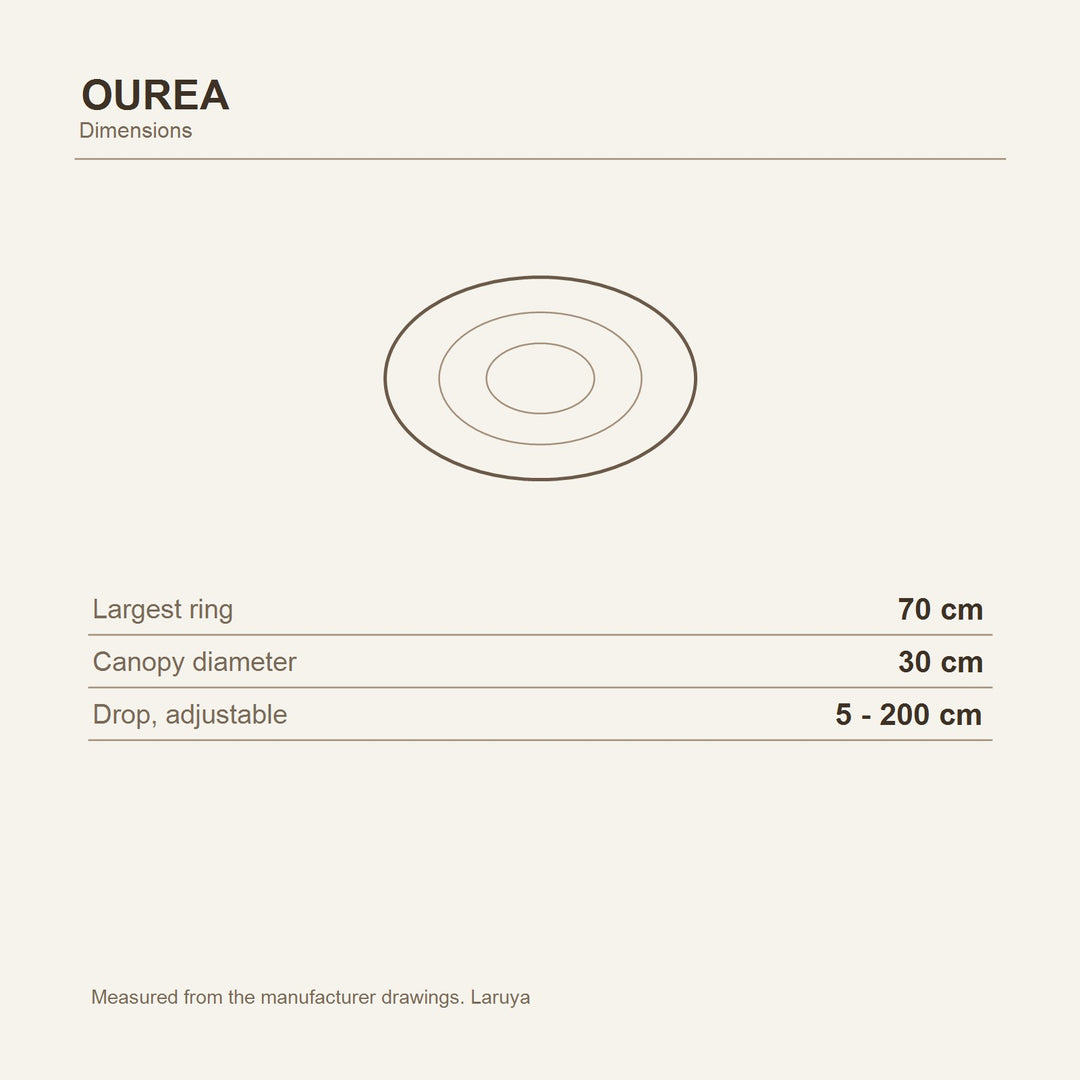 OUREA
Dimensions

| Largest ring | 70 cm |
|---|---|
| Canopy diameter | 30 cm |
| Drop, adjustable | 5 - 200 cm |

Measured from the manufacturer drawings. Laruya